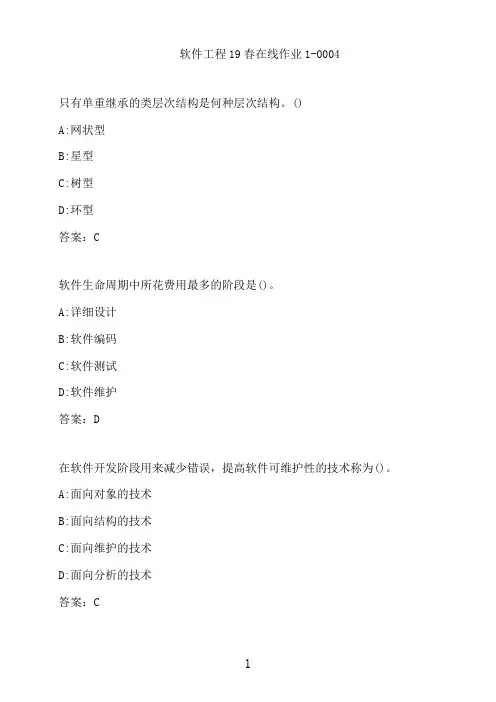 软件工程19春在线作业1-0004

只有单重继承的类层次结构是何种层次结构。()

A:网状型

B:星型

C:树型

D:环型

答案：C

软件生命周期中所花费用最多的阶段是()。

A:详细设计

B:软件编码

C:软件测试

D:软件维护

答案：D

在软件开发阶段用来减少错误，提高软件可维护性的技术称为()。

A:面向对象的技术

B:面向结构的技术

C:面向维护的技术

D:面向分析的技术

答案：C

1